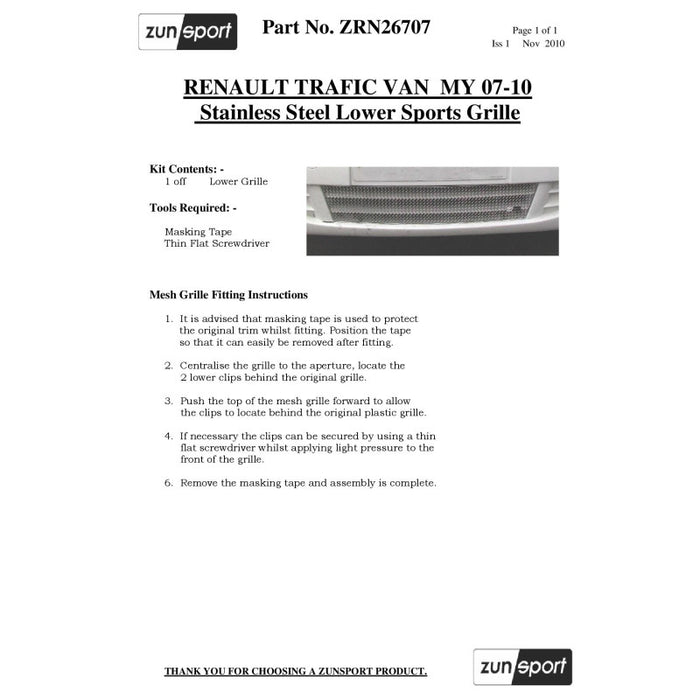 zunsport

Part No. ZRN26707

Page 1 of 1
Iss 1 Nov 2010

RENAULT TRAFIC VAN MY 07-10
Stainless Steel Lower Sports Grille

Kit Contents: -
1 off Lower Grille

Tools Required: -

Masking Tape
Thin Flat Screwdriver

Mesh Grille Fitting Instructions

1. It is advised that masking tape is used to protect the original trim whilst fitting. Position the tape so that it can easily be removed after fitting.

2. Centralise the grille to the aperture, locate the 2 lower clips behind the original grille.

3. Push the top of the mesh grille forward to allow the clips to locate behind the original plastic grille.

4. If necessary the clips can be secured by using a thin flat screwdriver whilst applying light pressure to the front of the grille.

6. Remove the masking tape and assembly is complete.

THANK YOU FOR CHOOSING A ZUNSPORT PRODUCT.

zunsport